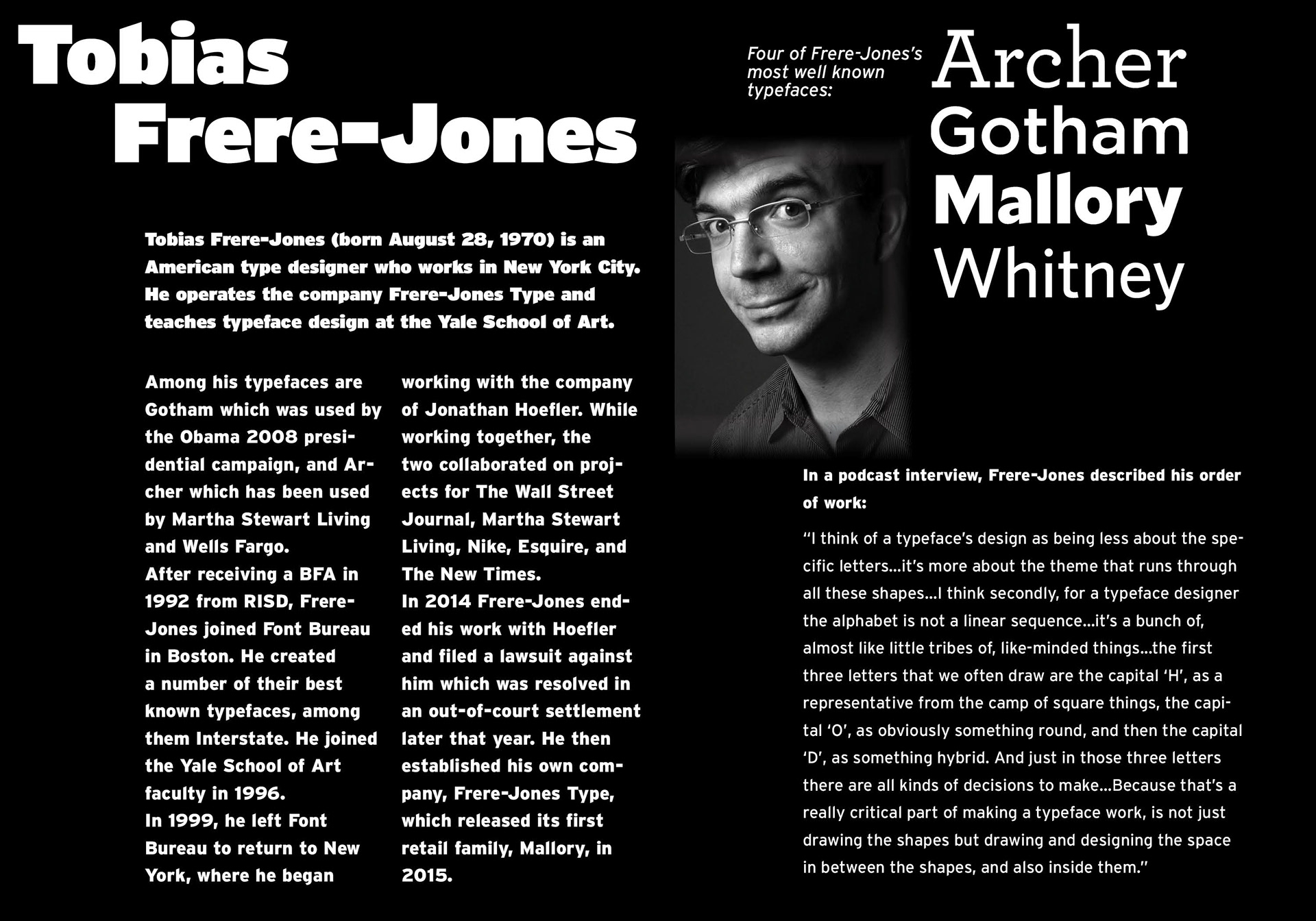 Tobias Frere-Jones

Tobias Frere-Jones (born August 28, 1970) is an American type designer who works in New York City. He operates the company Frere-Jones Type and teaches typeface design at the Yale School of Art.

Among his typefaces are Gotham which was used by the Obama 2008 presidential campaign, and Archer which has been used by Martha Stewart Living and Wells Fargo.
After receiving a BFA in 1992 from RISD, Frere-Jones joined Font Bureau in Boston. He created a number of their best known typefaces, among them Interstate. He joined the Yale School of Art faculty in 1996.
In 1999, he left Font Bureau to return to New York, where he began working with the company of Jonathan Hoefler. While working together, the two collaborated on projects for The Wall Street Journal, Martha Stewart Living, Nike, Esquire, and The New Times.
In 2014 Frere-Jones ended his work with Hoefler and filed a lawsuit against him which was resolved in an out-of-court settlement later that year. He then established his own company, Frere-Jones Type, which released its first retail family, Mallory, in 2015.

Four of Frere-Jones's most well known typefaces:

Archer
Gotham
Mallory
Whitney

In a podcast interview, Frere-Jones described his order of work:

"I think of a typeface's design as being less about the specific letters...it's more about the theme that runs through all these shapes...I think secondly, for a typeface designer the alphabet is not a linear sequence...it's a bunch of, almost like little tribes of, like-minded things...the first three letters that we often draw are the capital 'H', as a representative from the camp of square things, the capital 'O', as obviously something round, and then the capital 'D', as something hybrid. And just in those three letters there are all kinds of decisions to make...Because that's a really critical part of making a typeface work, is not just drawing the shapes but drawing and designing the space in between the shapes, and also inside them."